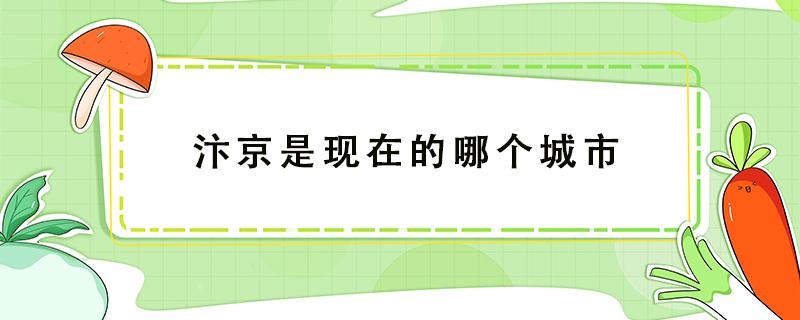 汴京是现在的哪个城市